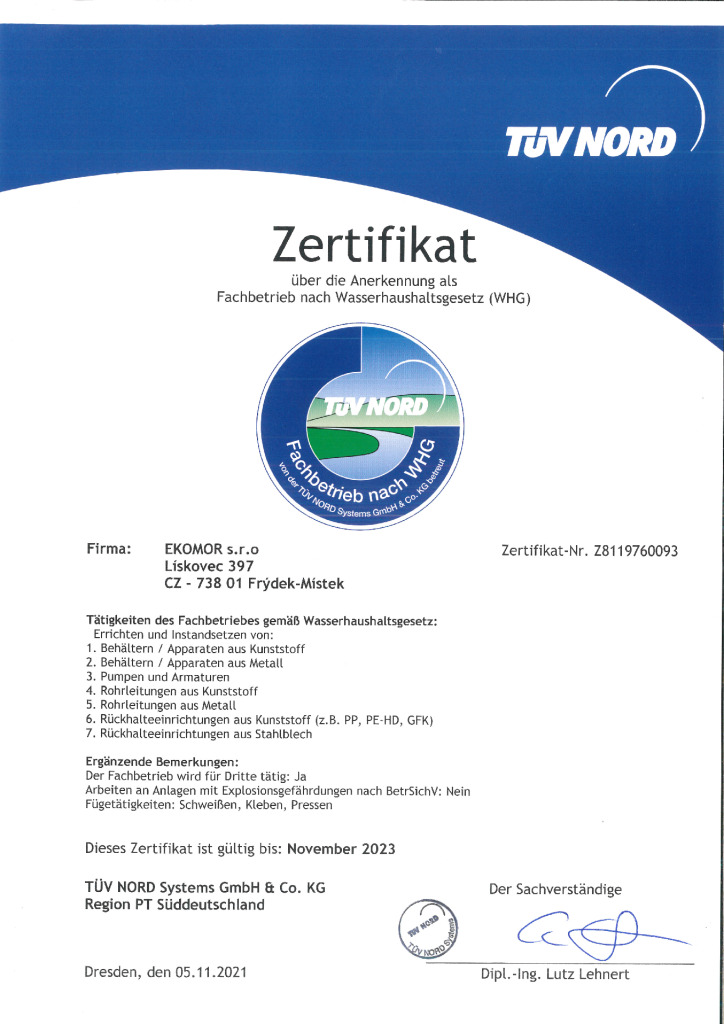 TÜV NORD

Zertifikat

über die Anerkennung als
Fachbetrieb nach Wasserhaushaltsgesetz (WHG)

TÜV NORD
Fachbetrieb nach WHG
von der TÜV NORD Systems GmbH & Co. KG betreut

Firma: EKOMOR s.r.o
Lískovec 397
CZ - 738 01 Frýdek-Místek

Zertifikat-Nr. Z8119760093

Tätigkeiten des Fachbetriebes gemäß Wasserhaushaltsgesetz:
Errichten und Instandsetzen von:
1. Behältern / Apparaten aus Kunststoff
2. Behältern / Apparaten aus Metall
3. Pumpen und Armaturen
4. Rohrleitungen aus Kunststoff
5. Rohrleitungen aus Metall
6. Rückhalteeinrichtungen aus Kunststoff (z.B. PP, PE-HD, GFK)
7. Rückhalteeinrichtungen aus Stahlblech

Ergänzende Bemerkungen:
Der Fachbetrieb wird für Dritte tätig: Ja
Arbeiten an Anlagen mit Explosionsgefährdungen nach BetrSichV: Nein
Fügetätigkeiten: Schweißen, Kleben, Pressen

Dieses Zertifikat ist gültig bis: November 2023

TÜV NORD Systems GmbH & Co. KG
Region PT Süddeutschland

Der Sachverständige

TÜV NORD
TÜV NORD Systems

Dresden, den 05.11.2021

Dipl.-Ing. Lutz Lehnert